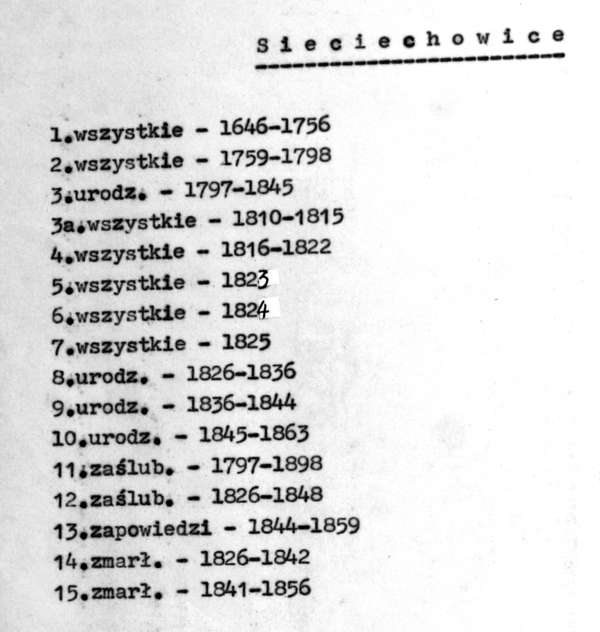 Sieciechowice

1.wszystkie - 1646-1756
2.wszystkie - 1759-1798
3.urodz. - 1797-1845
3a.wszystkie - 1810-1815
4.wszystkie - 1816-1822
5.wszystkie - 1823
6.wszystkie - 1824
7.wszystkie - 1825
8.urodz. - 1826-1836
9.urodz. - 1836-1844
10.urodz. - 1845-1863
11.zaślub. - 1797-1898
12.zaślub. - 1826-1848
13.zapowiedzi - 1844-1859
14.zmarł. - 1826-1842
15.zmarł. - 1841-1856